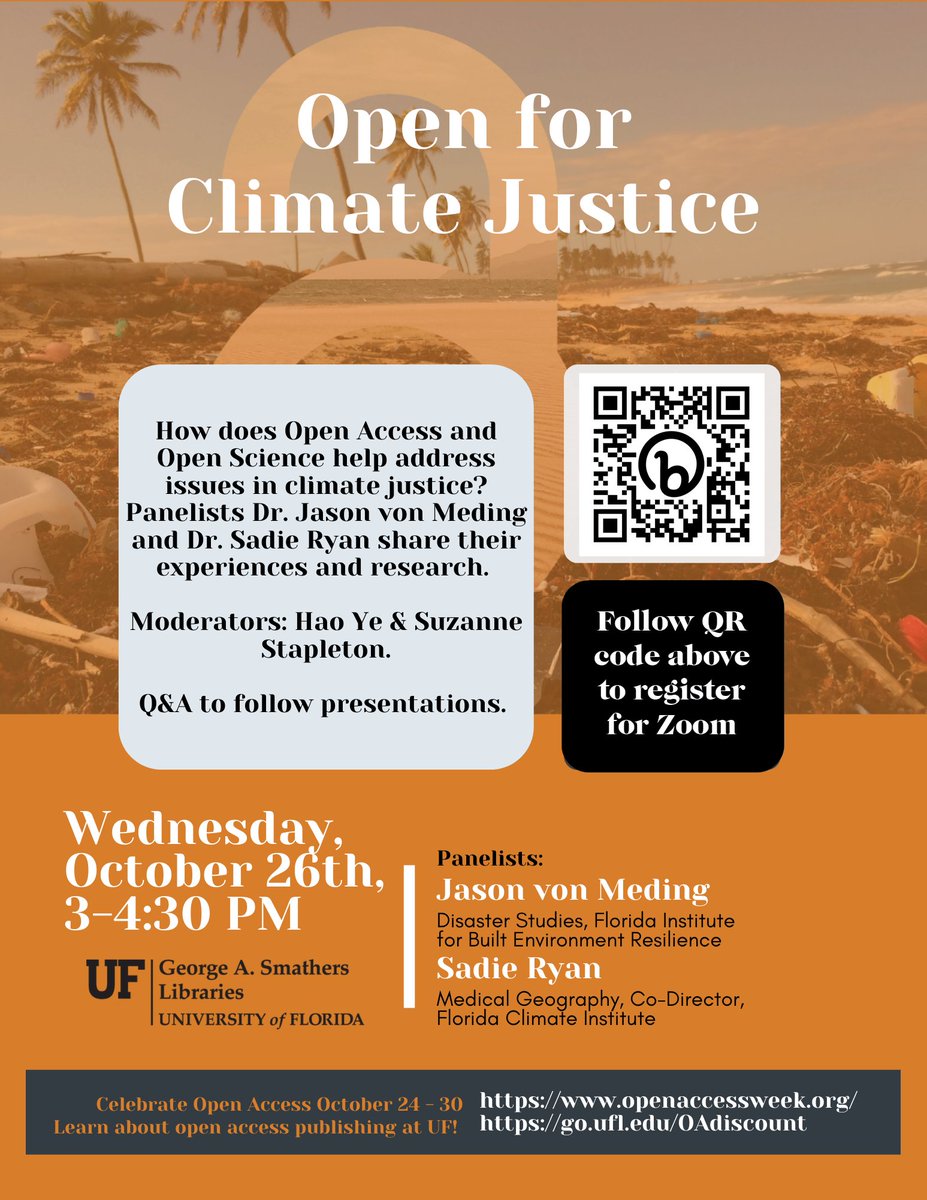 Open for Climate Justice

How does Open Access and Open Science help address issues in climate justice? Panelists Dr. Jason von Meding and Dr. Sadie Ryan share their experiences and research.

Moderators: Hao Ye & Suzanne Stapleton.

Q&A to follow presentations.

Follow QR code above to register for Zoom

Wednesday, October 26th, 3-4:30 PM

UF George A. Smathers Libraries
UNIVERSITY of FLORIDA

Panelists:
Jason von Meding
Disaster Studies, Florida Institute for Built Environment Resilience
Sadie Ryan
Medical Geography, Co-Director, Florida Climate Institute

Celebrate Open Access October 24 - 30
Learn about open access publishing at UF!

https://www.openaccessweek.org/
https://go.ufl.edu/OAdiscount